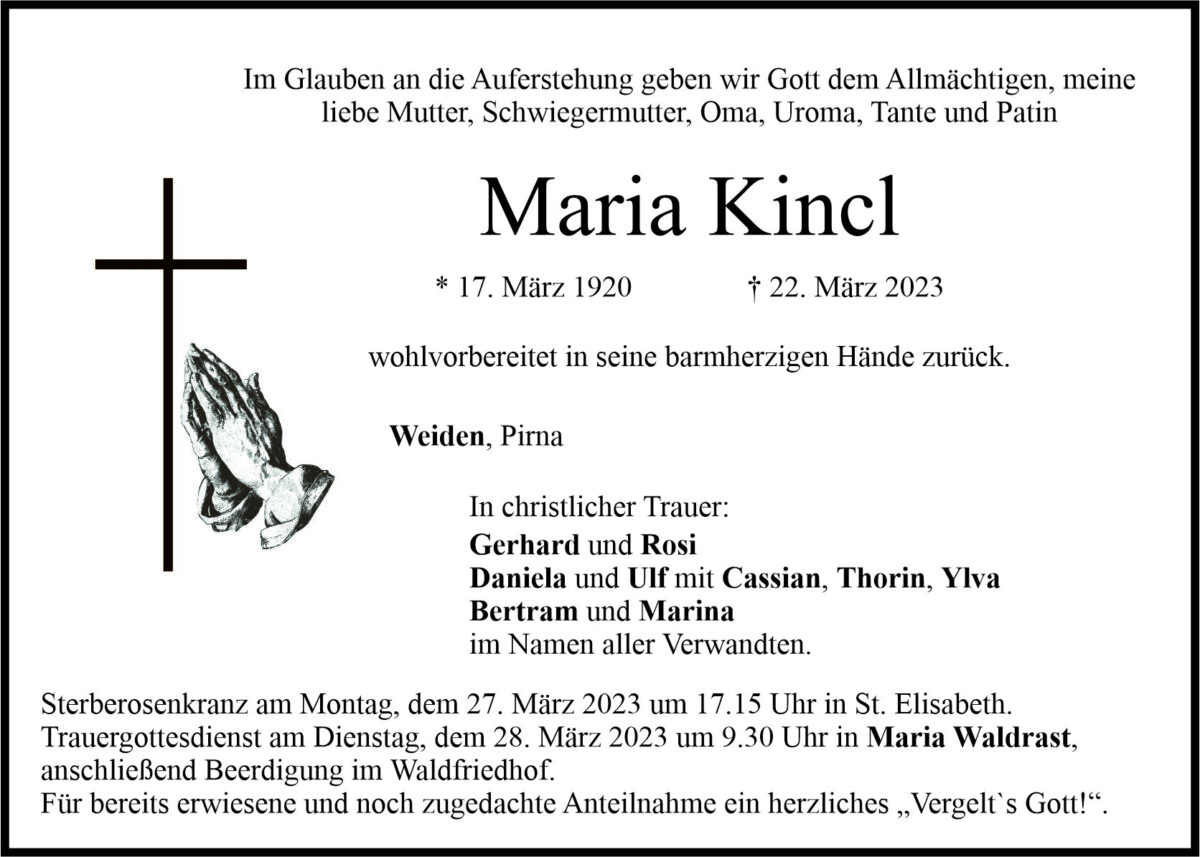 Im Glauben an die Auferstehung geben wir Gott dem Allmächtigen, meine liebe Mutter, Schwiegermutter, Oma, Uroma, Tante und Patin

Maria Kincl

* 17. März 1920 † 22. März 2023

wohlvorbereitet in seine barmherzigen Hände zurück.

Weiden, Pirna

In christlicher Trauer:
Gerhard und Rosi
Daniela und Ulf mit Cassian, Thorin, Ylva
Bertram und Marina
im Namen aller Verwandten.

Sterberosenkranz am Montag, dem 27. März 2023 um 17.15 Uhr in St. Elisabeth.
Trauergottesdienst am Dienstag, dem 28. März 2023 um 9.30 Uhr in Maria Waldrast, anschließend Beerdigung im Waldfriedhof.
Für bereits erwiesene und noch zugedachte Anteilnahme ein herzliches „Vergelt`s Gott!“.